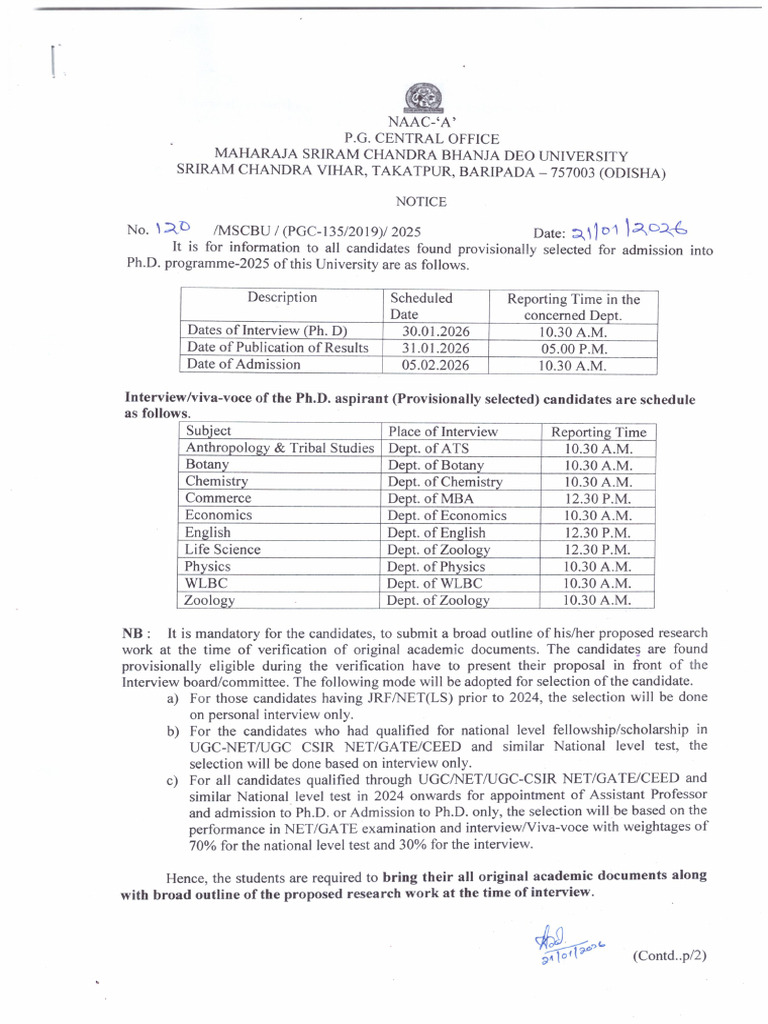 NAAC-'A'
P.G. CENTRAL OFFICE
MAHARAJA SRIRAM CHANDRA BHANJA DEO UNIVERSITY
SRIRAM CHANDRA VIHAR, TAKATPUR, BARIPADA – 757003 (ODISHA)

NOTICE

No. 120 /MSCBU / (PGC-135/2019)/ 2025 Date: 21/01/2026

It is for information to all candidates found provisionally selected for admission into Ph.D. programme-2025 of this University are as follows.

| Description | Scheduled Date | Reporting Time in the concerned Dept. |
|---|---|---|
| Dates of Interview (Ph. D) | 30.01.2026 | 10.30 A.M. |
| Date of Publication of Results | 31.01.2026 | 05.00 P.M. |
| Date of Admission | 05.02.2026 | 10.30 A.M. |

Interview/viva-voce of the Ph.D. aspirant (Provisionally selected) candidates are schedule as follows.

| Subject | Place of Interview | Reporting Time |
|---|---|---|
| Anthropology & Tribal Studies | Dept. of ATS | 10.30 A.M. |
| Botany | Dept. of Botany | 10.30 A.M. |
| Chemistry | Dept. of Chemistry | 10.30 A.M. |
| Commerce | Dept. of MBA | 12.30 P.M. |
| Economics | Dept. of Economics | 10.30 A.M. |
| English | Dept. of English | 12.30 P.M. |
| Life Science | Dept. of Zoology | 12.30 P.M. |
| Physics | Dept. of Physics | 10.30 A.M. |
| WLBC | Dept. of WLBC | 10.30 A.M. |
| Zoology | Dept. of Zoology | 10.30 A.M. |

NB : It is mandatory for the candidates, to submit a broad outline of his/her proposed research work at the time of verification of original academic documents. The candidates are found provisionally eligible during the verification have to present their proposal in front of the Interview board/committee. The following mode will be adopted for selection of the candidate.
a) For those candidates having JRF/NET(LS) prior to 2024, the selection will be done on personal interview only.
b) For the candidates who had qualified for national level fellowship/scholarship in UGC-NET/UGC CSIR NET/GATE/CEED and similar National level test, the selection will be done based on interview only.
c) For all candidates qualified through UGC/NET/UGC-CSIR NET/GATE/CEED and similar National level test in 2024 onwards for appointment of Assistant Professor and admission to Ph.D. or Admission to Ph.D. only, the selection will be based on the performance in NET/GATE examination and interview/Viva-voce with weightages of 70% for the national level test and 30% for the interview.

Hence, the students are required to bring their all original academic documents along with broad outline of the proposed research work at the time of interview.

21/01/2026

(Contd..p/2)